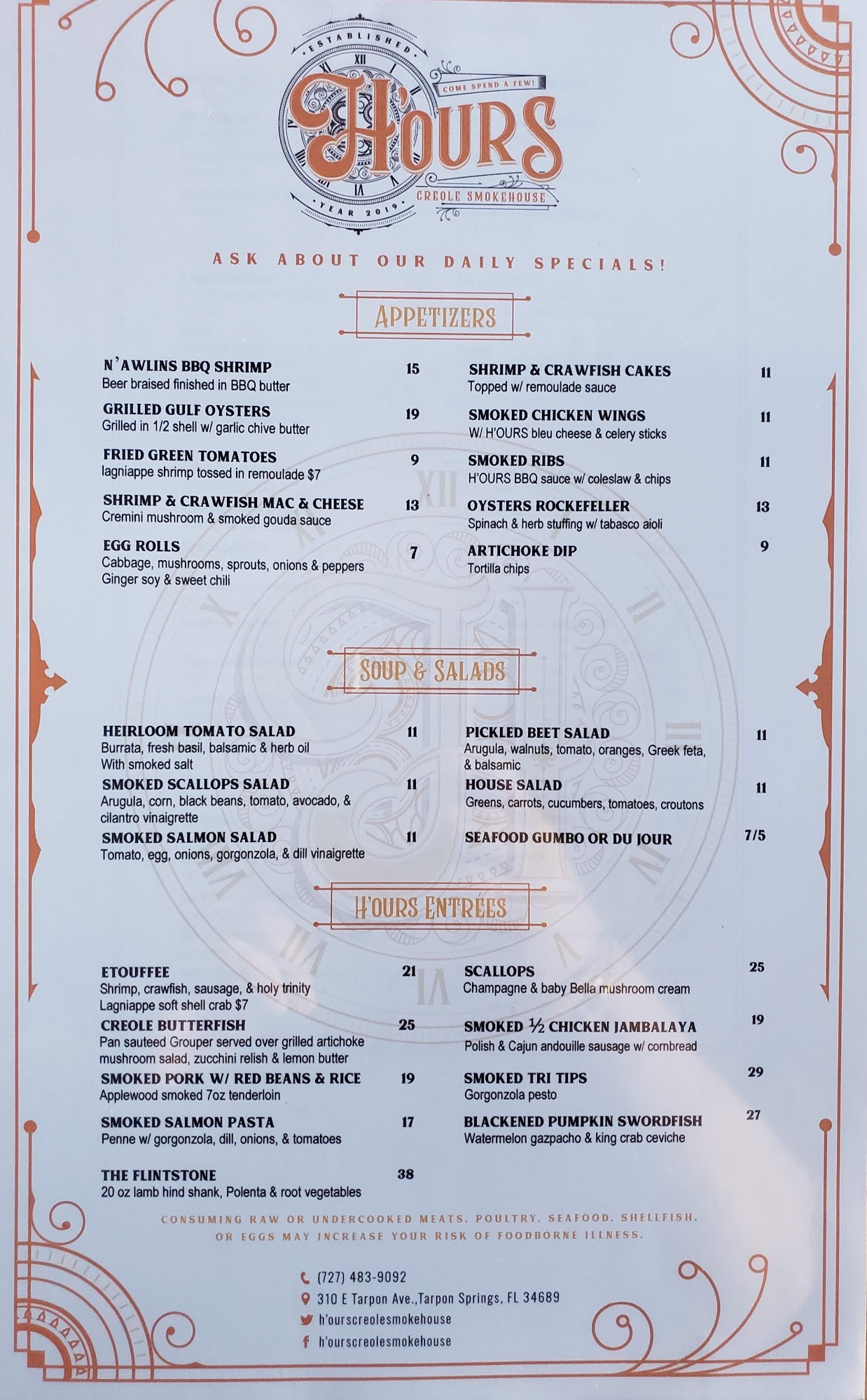 ESTABLISHED
COME SPEND A FEW!
H'OURS
CREOLE SMOKEHOUSE
YEAR 2019

ASK ABOUT OUR DAILY SPECIALS!

APPETIZERS

N'AWLINS BBQ SHRIMP 15
Beer braised finished in BBQ butter

GRILLED GULF OYSTERS 19
Grilled in 1/2 shell w/ garlic chive butter

FRIED GREEN TOMATOES 9
lagniappe shrimp tossed in remoulade $7

SHRIMP & CRAWFISH MAC & CHEESE 13
Cremini mushroom & smoked gouda sauce

EGG ROLLS 7
Cabbage, mushrooms, sprouts, onions & peppers
Ginger soy & sweet chili

SHRIMP & CRAWFISH CAKES 11
Topped w/ remoulade sauce

SMOKED CHICKEN WINGS 11
W/ H'OURS bleu cheese & celery sticks

SMOKED RIBS 11
H'OURS BBQ sauce w/ coleslaw & chips

OYSTERS ROCKEFELLER 13
Spinach & herb stuffing w/ tabasco aioli

ARTICHOKE DIP 9
Tortilla chips

SOUP & SALADS

HEIRLOOM TOMATO SALAD 11
Burrata, fresh basil, balsamic & herb oil
With smoked salt

SMOKED SCALLOPS SALAD 11
Arugula, corn, black beans, tomato, avocado, & cilantro vinaigrette

SMOKED SALMON SALAD 11
Tomato, egg, onions, gorgonzola, & dill vinaigrette

PICKLED BEET SALAD 11
Arugula, walnuts, tomato, oranges, Greek feta, & balsamic

HOUSE SALAD 11
Greens, carrots, cucumbers, tomatoes, croutons

SEAFOOD GUMBO OR DU JOUR 7/5

H'OURS ENTRÉES

ETOUFFEE 21
Shrimp, crawfish, sausage, & holy trinity
Lagniappe soft shell crab $7

CREOLE BUTTERFISH 25
Pan sauteed Grouper served over grilled artichoke mushroom salad, zucchini relish & lemon butter

SMOKED PORK W/ RED BEANS & RICE 19
Applewood smoked 7oz tenderloin

SMOKED SALMON PASTA 17
Penne w/ gorgonzola, dill, onions, & tomatoes

THE FLINTSTONE 38
20 oz lamb hind shank, Polenta & root vegetables

SCALLOPS 25
Champagne & baby Bella mushroom cream

SMOKED ½ CHICKEN JAMBALAYA 19
Polish & Cajun andouille sausage w/ cornbread

SMOKED TRI TIPS 29
Gorgonzola pesto

BLACKENED PUMPKIN SWORDFISH 27
Watermelon gazpacho & king crab ceviche

CONSUMING RAW OR UNDERCOOKED MEATS, POULTRY, SEAFOOD, SHELLFISH, OR EGGS MAY INCREASE YOUR RISK OF FOODBORNE ILLNESS.

(727) 483-9092
310 E Tarpon Ave.,Tarpon Springs, FL 34689
h'ourscreolesmokehouse
h'ourscreolesmokehouse